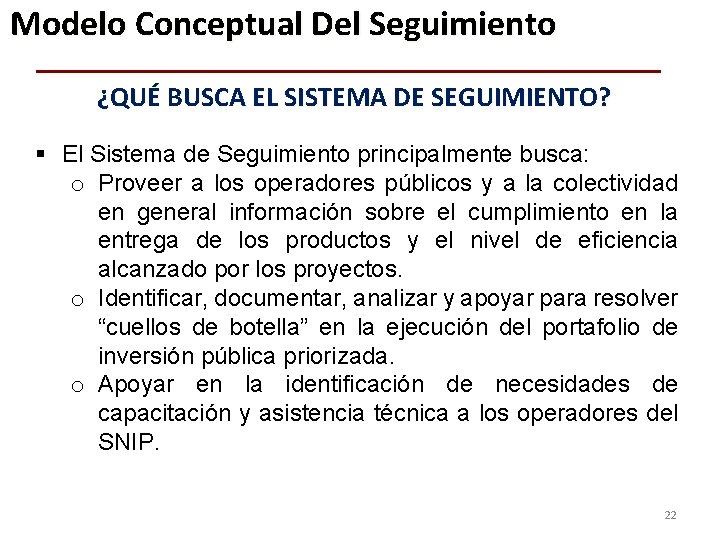 Modelo Conceptual Del Seguimiento

¿QUÉ BUSCA EL SISTEMA DE SEGUIMIENTO?

▪ El Sistema de Seguimiento principalmente busca:
o Proveer a los operadores públicos y a la colectividad en general información sobre el cumplimiento en la entrega de los productos y el nivel de eficiencia alcanzado por los proyectos.
o Identificar, documentar, analizar y apoyar para resolver “cuellos de botella” en la ejecución del portafolio de inversión pública priorizada.
o Apoyar en la identificación de necesidades de capacitación y asistencia técnica a los operadores del SNIP.

22